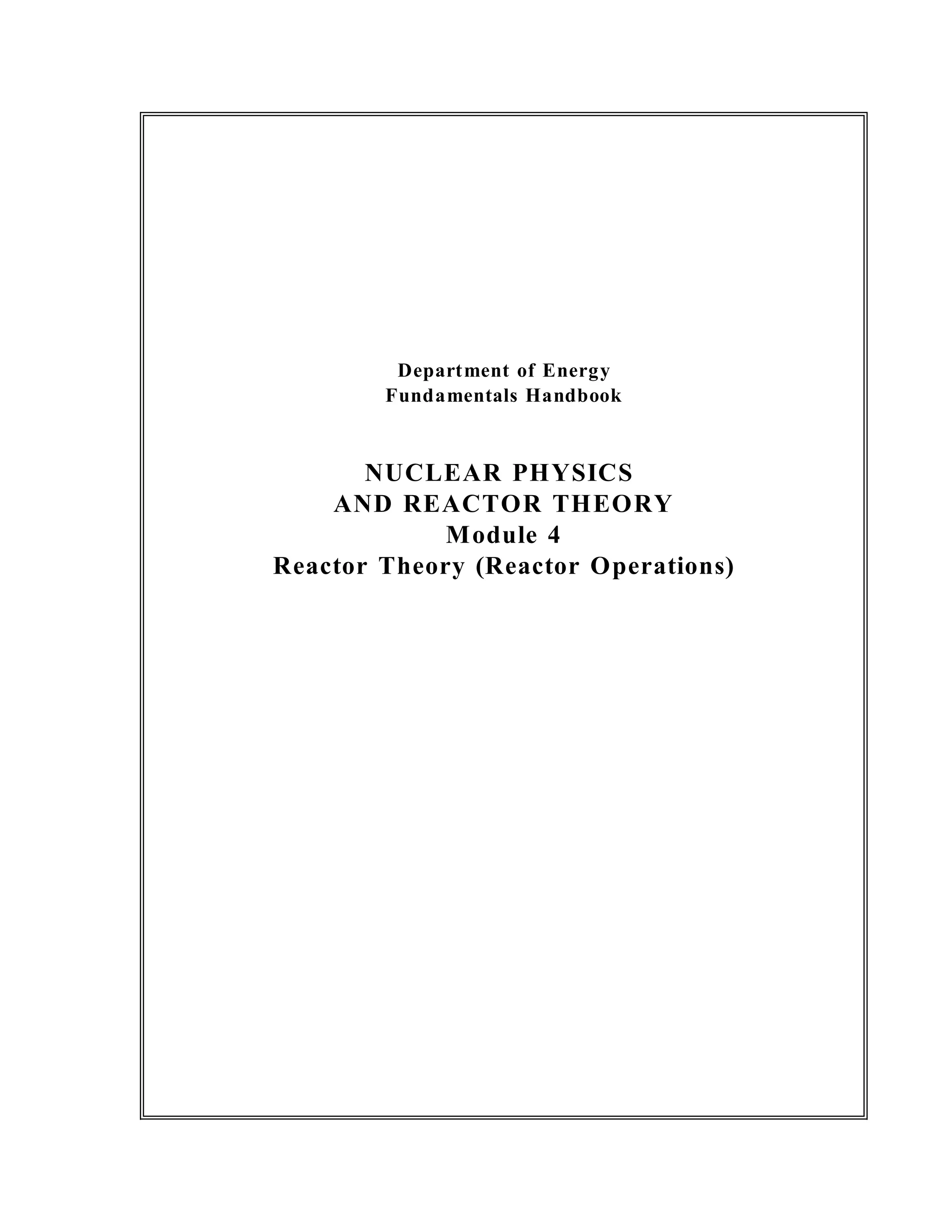 Department of Energy
Fundamentals Handbook

NUCLEAR PHYSICS
AND REACTOR THEORY
Module 4
Reactor Theory (Reactor Operations)